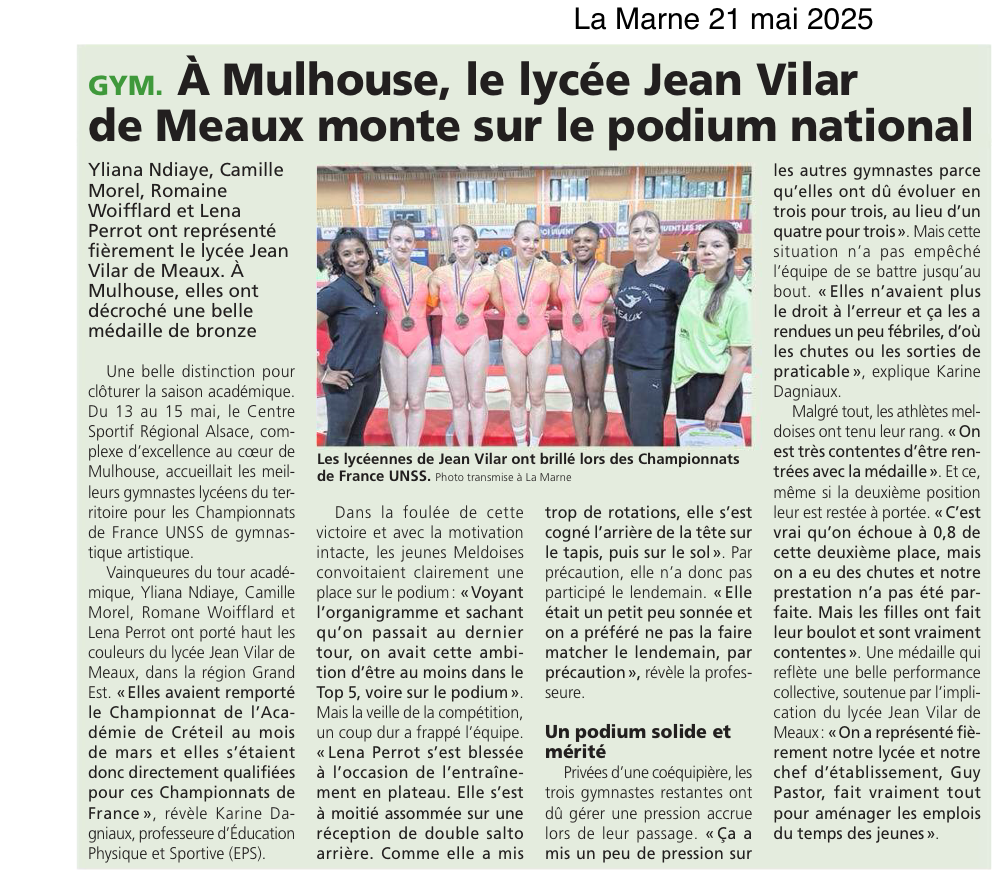 La Marne 21 mai 2025

GYM. À Mulhouse, le lycée Jean Vilar de Meaux monte sur le podium national

Yliana Ndiaye, Camille Morel, Romaine Woifflard et Lena Perrot ont représenté fièrement le lycée Jean Vilar de Meaux. À Mulhouse, elles ont décroché une belle médaille de bronze

Une belle distinction pour clôturer la saison académique. Du 13 au 15 mai, le Centre Sportif Régional Alsace, complexe d'excellence au cœur de Mulhouse, accueillait les meilleurs gymnastes lycéens du territoire pour les Championnats de France UNSS de gymnastique artistique.

Vainqueures du tour académique, Yliana Ndiaye, Camille Morel, Romane Woifflard et Lena Perrot ont porté haut les couleurs du lycée Jean Vilar de Meaux, dans la région Grand Est. « Elles avaient remporté le Championnat de l'Académie de Créteil au mois de mars et elles s'étaient donc directement qualifiées pour ces Championnats de France », révèle Karine Dagniaux, professeure d'Éducation Physique et Sportive (EPS).

Les lycéennes de Jean Vilar ont brillé lors des Championnats de France UNSS. Photo transmise à La Marne

Dans la foulée de cette victoire et avec la motivation intacte, les jeunes Meldoises convoitaient clairement une place sur le podium : « Voyant l'organigramme et sachant qu'on passait au dernier tour, on avait cette ambition d'être au moins dans le Top 5, voire sur le podium ». Mais la veille de la compétition, un coup dur a frappé l'équipe. « Lena Perrot s'est blessée à l'occasion de l'entraînement en plateau. Elle s'est à moitié assommée sur une réception de double salto arrière. Comme elle a mis trop de rotations, elle s'est cogné l'arrière de la tête sur le tapis, puis sur le sol ». Par précaution, elle n'a donc pas participé le lendemain. « Elle était un petit peu sonnée et on a préféré ne pas la faire matcher le lendemain, par précaution », révèle la professeure.

Un podium solide et mérité

Privées d'une coéquipière, les trois gymnastes restantes ont dû gérer une pression accrue lors de leur passage. « Ça a mis un peu de pression sur les autres gymnastes parce qu'elles ont dû évoluer en trois pour trois, au lieu d'un quatre pour trois ». Mais cette situation n'a pas empêché l'équipe de se battre jusqu'au bout. « Elles n'avaient plus le droit à l'erreur et ça les a rendues un peu fébriles, d'où les chutes ou les sorties de praticable », explique Karine Dagniaux.

Malgré tout, les athlètes meldoises ont tenu leur rang. « On est très contentes d'être rentrées avec la médaille ». Et ce, même si la deuxième position leur est restée à portée. « C'est vrai qu'on échoue à 0,8 de cette deuxième place, mais on a eu des chutes et notre prestation n'a pas été parfaite. Mais les filles ont fait leur boulot et sont vraiment contentes ». Une médaille qui reflète une belle performance collective, soutenue par l'implication du lycée Jean Vilar de Meaux : « On a représenté fièrement notre lycée et notre chef d'établissement, Guy Pastor, fait vraiment tout pour aménager les emplois du temps des jeunes ».